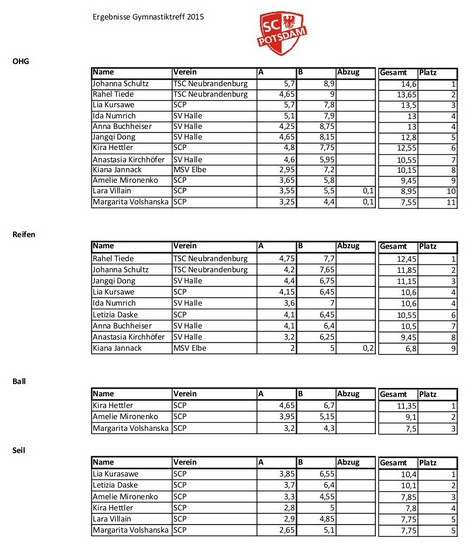 Ergebnisse Gymnastiktreff 2015

SC POTSDAM

OHG

| Name | Verein | A | B | Abzug | Gesamt | Platz |
|---|---|---|---|---|---|---|
| Johanna Schultz | TSC Neubrandenburg | 5,7 | 8,9 | | 14,6 | 1 |
| Rahel Tiede | TSC Neubrandenburg | 4,65 | 9 | | 13,65 | 2 |
| Lia Kursawe | SCP | 5,7 | 7,8 | | 13,5 | 3 |
| Ida Numrich | SV Halle | 5,1 | 7,9 | | 13 | 4 |
| Anna Buchheiser | SV Halle | 4,25 | 8,75 | | 13 | 4 |
| Jangqi Dong | SV Halle | 4,65 | 8,15 | | 12,8 | 5 |
| Kira Hettler | SCP | 4,8 | 7,75 | | 12,55 | 6 |
| Anastasia Kirchhöfer | SV Halle | 4,6 | 5,95 | | 10,55 | 7 |
| Kiana Jannack | MSV Elbe | 2,95 | 7,2 | | 10,15 | 8 |
| Amelie Mironenko | SCP | 3,65 | 5,8 | | 9,45 | 9 |
| Lara Villain | SCP | 3,55 | 5,5 | 0,1 | 8,95 | 10 |
| Margarita Volshanska | SCP | 3,25 | 4,4 | 0,1 | 7,55 | 11 |

Reifen

| Name | Verein | A | B | Abzug | Gesamt | Platz |
|---|---|---|---|---|---|---|
| Rahel Tiede | TSC Neubrandenburg | 4,75 | 7,7 | | 12,45 | 1 |
| Johanna Schultz | TSC Neubrandenburg | 4,2 | 7,65 | | 11,85 | 2 |
| Jangqi Dong | SV Halle | 4,4 | 6,75 | | 11,15 | 3 |
| Lia Kursawe | SCP | 4,15 | 6,45 | | 10,6 | 4 |
| Ida Numrich | SV Halle | 3,6 | 7 | | 10,6 | 4 |
| Letizia Daske | SCP | 4,1 | 6,45 | | 10,55 | 6 |
| Anna Buchheiser | SV Halle | 4,1 | 6,4 | | 10,5 | 7 |
| Anastasia Kirchhöfer | SV Halle | 3,2 | 6,25 | | 9,45 | 8 |
| Kiana Jannack | MSV Elbe | 2 | 5 | 0,2 | 6,8 | 9 |

Ball

| Name | Verein | A | B | Abzug | Gesamt | Platz |
|---|---|---|---|---|---|---|
| Kira Hettler | SCP | 4,65 | 6,7 | | 11,35 | 1 |
| Amelie Mironenko | SCP | 3,95 | 5,15 | | 9,1 | 2 |
| Margarita Volshanska | SCP | 3,2 | 4,3 | | 7,5 | 3 |

Seil

| Name | Verein | A | B | Abzug | Gesamt | Platz |
|---|---|---|---|---|---|---|
| Lia Kurasawe | SCP | 3,85 | 6,55 | | 10,4 | 1 |
| Letizia Daske | SCP | 3,7 | 6,4 | | 10,1 | 2 |
| Amelie Mironenko | SCP | 3,3 | 4,55 | | 7,85 | 3 |
| Kira Hettler | SCP | 2,8 | 5 | | 7,8 | 4 |
| Lara Villain | SCP | 2,9 | 4,85 | | 7,75 | 5 |
| Margarita Volshanska | SCP | 2,65 | 5,1 | | 7,75 | 5 |